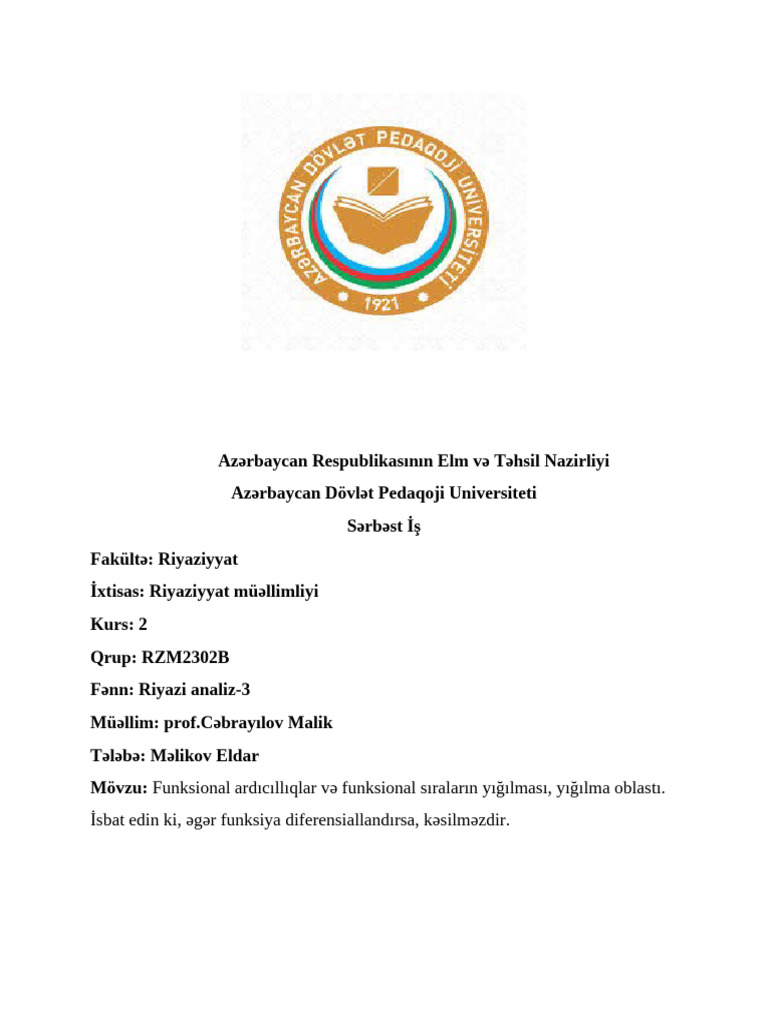 AZƏRBAYCAN DÖVLƏT PEDAQOJİ UNİVERSİTETİ
1921

Azərbaycan Respublikasının Elm və Təhsil Nazirliyi

Azərbaycan Dövlət Pedaqoji Universiteti

Sərbəst İş

Fakültə: Riyaziyyat

İxtisas: Riyaziyyat müəllimliyi

Kurs: 2

Qrup: RZM2302B

Fənn: Riyazi analiz-3

Müəllim: prof.Cəbrayılov Malik

Tələbə: Məlikov Eldar

Mövzu: Funksional ardıcıllıqlar və funksional sıraların yığılması, yığılma oblastı.

İsbat edin ki, əgər funksiya diferensiallandırsa, kəsilməzdir.